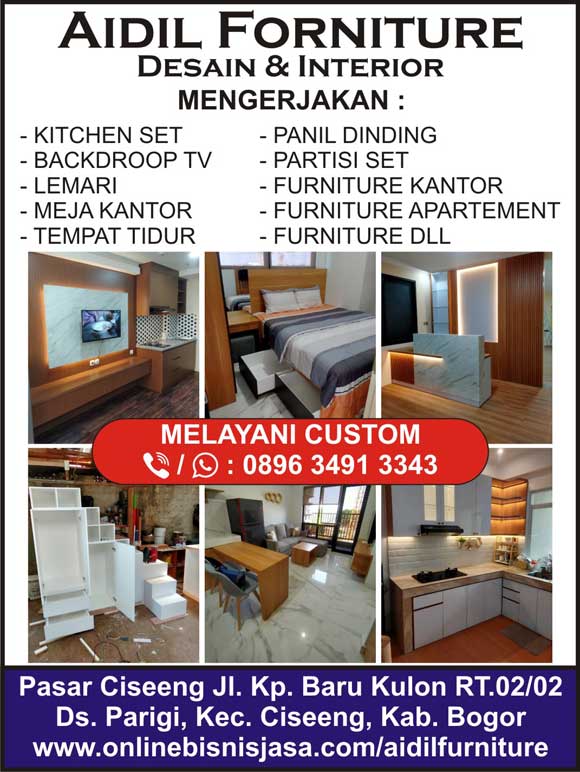 AIDIL FORNITURE
DESAIN & INTERIOR
MENGERJAKAN :

- KITCHEN SET
- BACKDROOP TV
- LEMARI
- MEJA KANTOR
- TEMPAT TIDUR

- PANIL DINDING
- PARTISI SET
- FURNITURE KANTOR
- FURNITURE APARTEMENT
- FURNITURE DLL

MELAYANI CUSTOM
/ : 0896 3491 3343

Pasar Ciseeng Jl. Kp. Baru Kulon RT.02/02
Ds. Parigi, Kec. Ciseeng, Kab. Bogor
www.onlinebisnisjasa.com/aidilfurniture